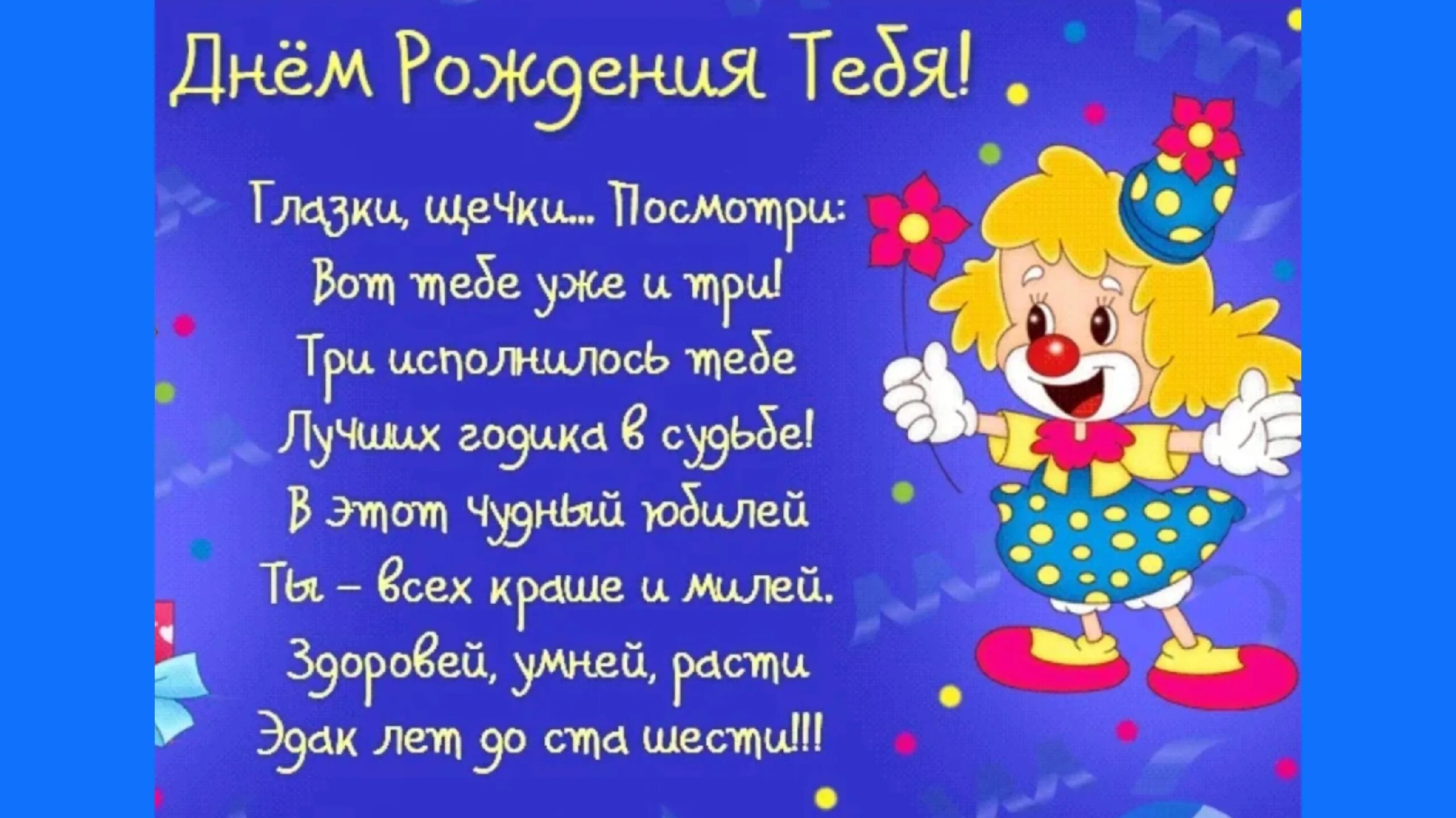 Днём Рождения Тебя!

Глазки, щечки... Посмотри:
Вот тебе уже и три!
Три исполнилось тебе
Лучших годика в судьбе!
В этот чудный юбилей
Ты – всех краше и милей.
Здоровей, умней, расти
Эдак лет до ста шести!!!